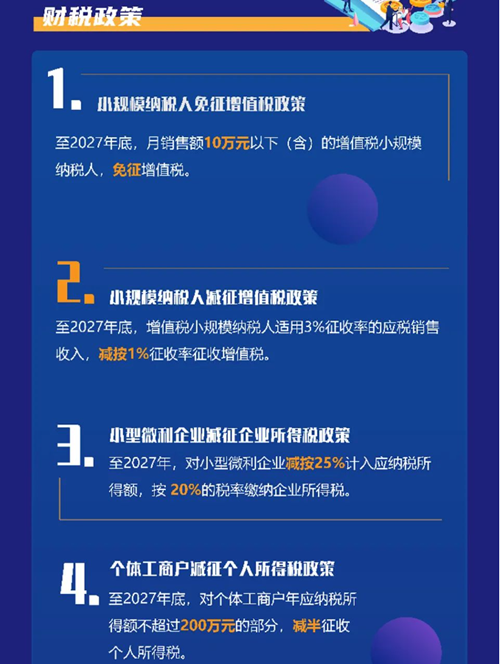 财税政策

1.

小规模纳税人免征增值税政策

至2027年底，月销售额10万元以下（含）的增值税小规模纳税人，免征增值税。

2.

小规模纳税人减征增值税政策

至2027年底，增值税小规模纳税人适用3%征收率的应税销售收入，减按1%征收率征收增值税。

3.

小型微利企业减征企业所得税政策

至2027年，对小型微利企业减按25%计入应纳税所得额，按20%的税率缴纳企业所得税。

4.

个体工商户减征个人所得税政策

至2027年底，对个体工商户年应纳税所得额不超过200万元的部分，减半征收个人所得税。